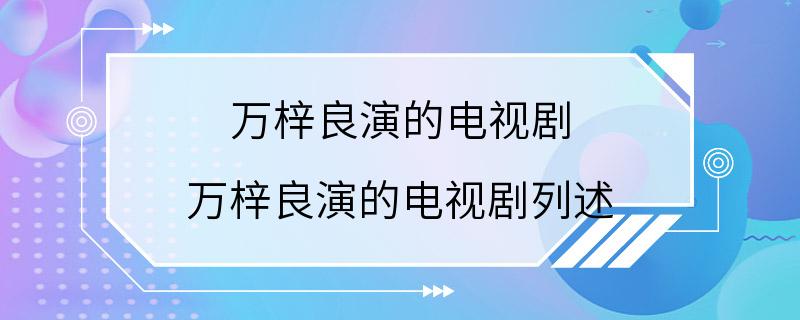 万梓良演的电视剧

万梓良演的电视剧列述